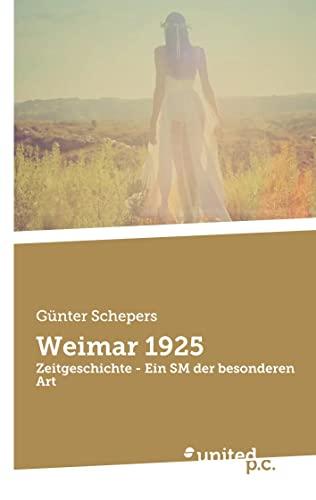 Günter Schepers

Weimar 1925

Zeitgeschichte - Ein SM der besonderen Art

united p.c.